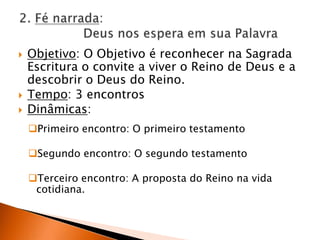 2. Fé narrada:
Deus nos espera em sua Palavra

Objetivo: O Objetivo é reconhecer na Sagrada Escritura o convite a viver o Reino de Deus e a descobrir o Deus do Reino.

Tempo: 3 encontros

Dinâmicas:

Primeiro encontro: O primeiro testamento

Segundo encontro: O segundo testamento

Terceiro encontro: A proposta do Reino na vida cotidiana.